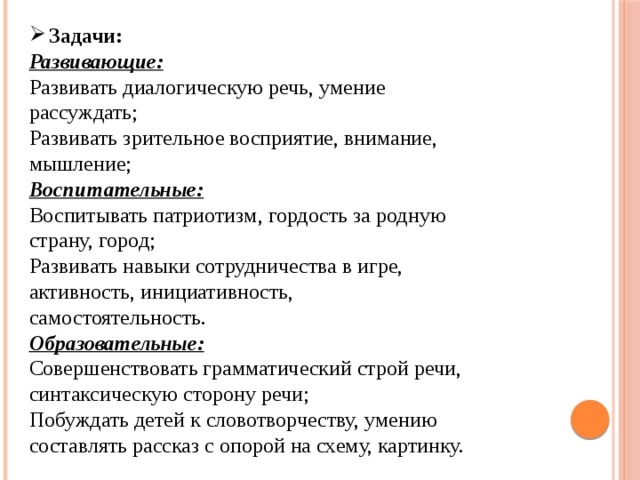 Задачи:
Развивающие:
Развивать диалогическую речь, умение рассуждать;
Развивать зрительное восприятие, внимание, мышление;
Воспитательные:
Воспитывать патриотизм, гордость за родную страну, город;
Развивать навыки сотрудничества в игре, активность, инициативность, самостоятельность.
Образовательные:
Совершенствовать грамматический строй речи, синтаксическую сторону речи;
Побуждать детей к словотворчеству, умению составлять рассказ с опорой на схему, картинку.